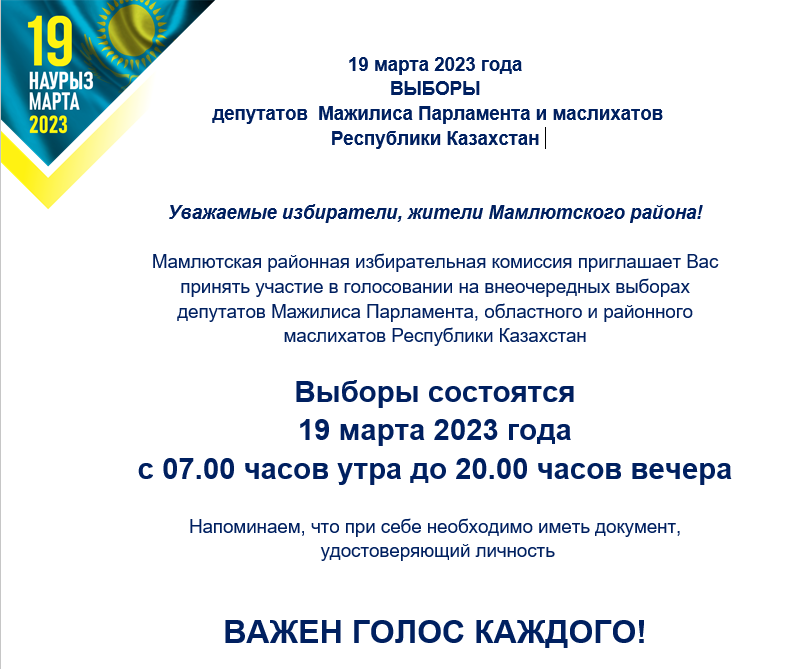 19
НАУРЫЗ
МАРТА
2023

19 марта 2023 года
ВЫБОРЫ
депутатов Мажилиса Парламента и маслихатов
Республики Казахстан

Уважаемые избиратели, жители Мамлютского района!

Мамлютская районная избирательная комиссия приглашает Вас принять участие в голосовании на внеочередных выборах депутатов Мажилиса Парламента, областного и районного маслихатов Республики Казахстан

Выборы состоятся
19 марта 2023 года
с 07.00 часов утра до 20.00 часов вечера

Напоминаем, что при себе необходимо иметь документ, удостоверяющий личность

ВАЖЕН ГОЛОС КАЖДОГО!